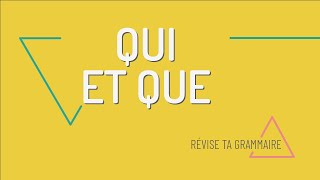 QUI
ET QUE

RÉVISE TA GRAMMAIRE